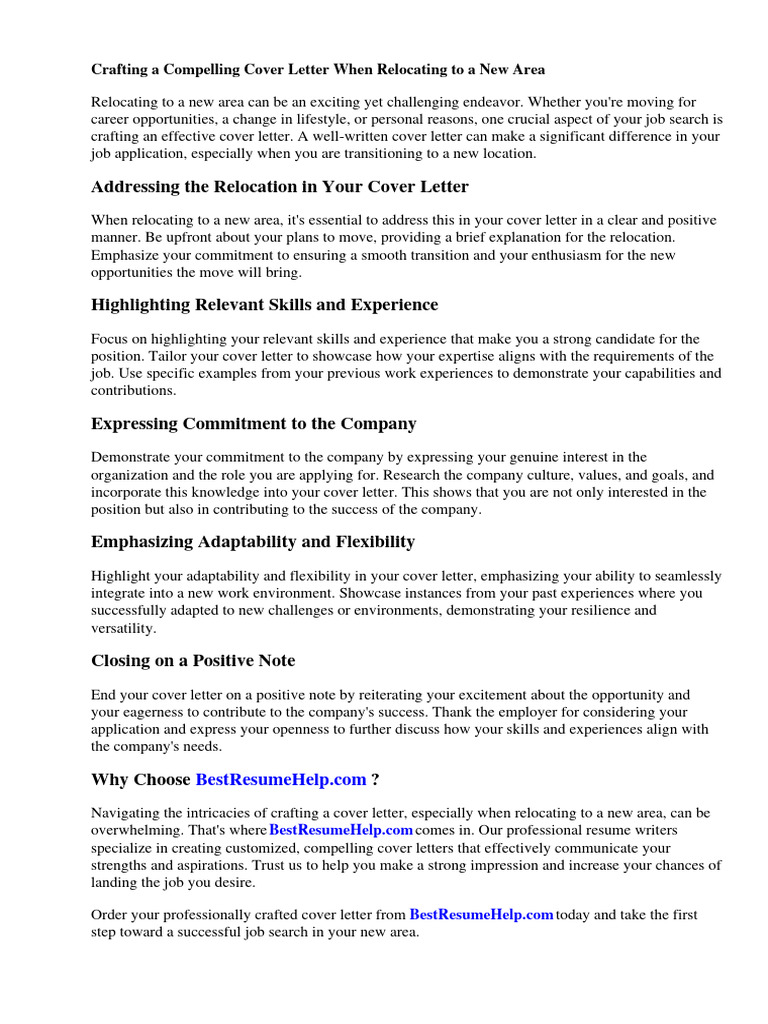 Crafting a Compelling Cover Letter When Relocating to a New Area

Relocating to a new area can be an exciting yet challenging endeavor. Whether you're moving for career opportunities, a change in lifestyle, or personal reasons, one crucial aspect of your job search is crafting an effective cover letter. A well-written cover letter can make a significant difference in your job application, especially when you are transitioning to a new location.

Addressing the Relocation in Your Cover Letter

When relocating to a new area, it's essential to address this in your cover letter in a clear and positive manner. Be upfront about your plans to move, providing a brief explanation for the relocation. Emphasize your commitment to ensuring a smooth transition and your enthusiasm for the new opportunities the move will bring.

Highlighting Relevant Skills and Experience

Focus on highlighting your relevant skills and experience that make you a strong candidate for the position. Tailor your cover letter to showcase how your expertise aligns with the requirements of the job. Use specific examples from your previous work experiences to demonstrate your capabilities and contributions.

Expressing Commitment to the Company

Demonstrate your commitment to the company by expressing your genuine interest in the organization and the role you are applying for. Research the company culture, values, and goals, and incorporate this knowledge into your cover letter. This shows that you are not only interested in the position but also in contributing to the success of the company.

Emphasizing Adaptability and Flexibility

Highlight your adaptability and flexibility in your cover letter, emphasizing your ability to seamlessly integrate into a new work environment. Showcase instances from your past experiences where you successfully adapted to new challenges or environments, demonstrating your resilience and versatility.

Closing on a Positive Note

End your cover letter on a positive note by reiterating your excitement about the opportunity and your eagerness to contribute to the company's success. Thank the employer for considering your application and express your openness to further discuss how your skills and experiences align with the company's needs.

Why Choose BestResumeHelp.com ?

Navigating the intricacies of crafting a cover letter, especially when relocating to a new area, can be overwhelming. That's where BestResumeHelp.com comes in. Our professional resume writers specialize in creating customized, compelling cover letters that effectively communicate your strengths and aspirations. Trust us to help you make a strong impression and increase your chances of landing the job you desire.

Order your professionally crafted cover letter from BestResumeHelp.com today and take the first step toward a successful job search in your new area.